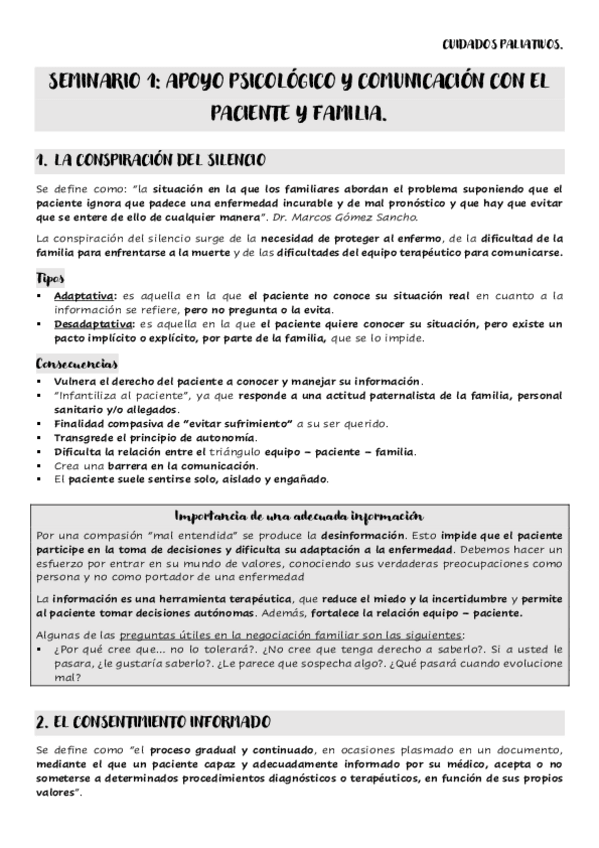 CUIDADOS PALIATIVOS.

SEMINARIO 1: APOYO PSICOLÓGICO Y COMUNICACIÓN CON EL PACIENTE Y FAMILIA.

1. LA CONSPIRACIÓN DEL SILENCIO

Se define como: "la situación en la que los familiares abordan el problema suponiendo que el paciente ignora que padece una enfermedad incurable y de mal pronóstico y que hay que evitar que se entere de ello de cualquier manera". Dr. Marcos Gómez Sancho.

La conspiración del silencio surge de la necesidad de proteger al enfermo, de la dificultad de la familia para enfrentarse a la muerte y de las dificultades del equipo terapéutico para comunicarse.

Tipos
▪ Adaptativa: es aquella en la que el paciente no conoce su situación real en cuanto a la información se refiere, pero no pregunta o la evita.
▪ Desadaptativa: es aquella en la que el paciente quiere conocer su situación, pero existe un pacto implícito o explícito, por parte de la familia, que se lo impide.

Consecuencias
▪ Vulnera el derecho del paciente a conocer y manejar su información.
▪ "Infantiliza al paciente", ya que responde a una actitud paternalista de la familia, personal sanitario y/o allegados.
▪ Finalidad compasiva de "evitar sufrimiento" a su ser querido.
▪ Transgrede el principio de autonomía.
▪ Dificulta la relación entre el triángulo equipo – paciente – familia.
▪ Crea una barrera en la comunicación.
▪ El paciente suele sentirse solo, aislado y engañado.

Importancia de una adecuada información
Por una compasión "mal entendida" se produce la desinformación. Esto impide que el paciente participe en la toma de decisiones y dificulta su adaptación a la enfermedad. Debemos hacer un esfuerzo por entrar en su mundo de valores, conociendo sus verdaderas preocupaciones como persona y no como portador de una enfermedad

La información es una herramienta terapéutica, que reduce el miedo y la incertidumbre y permite al paciente tomar decisiones autónomas. Además, fortalece la relación equipo – paciente.

Algunas de las preguntas útiles en la negociación familiar son las siguientes:
▪ ¿Por qué cree que... no lo tolerará?. ¿No cree que tenga derecho a saberlo?. Si a usted le pasara, ¿le gustaría saberlo?. ¿Le parece que sospecha algo?. ¿Qué pasará cuando evolucione mal?

2. EL CONSENTIMIENTO INFORMADO

Se define como "el proceso gradual y continuado, en ocasiones plasmado en un documento, mediante el que un paciente capaz y adecuadamente informado por su médico, acepta o no someterse a determinados procedimientos diagnósticos o terapéuticos, en función de sus propios valores".